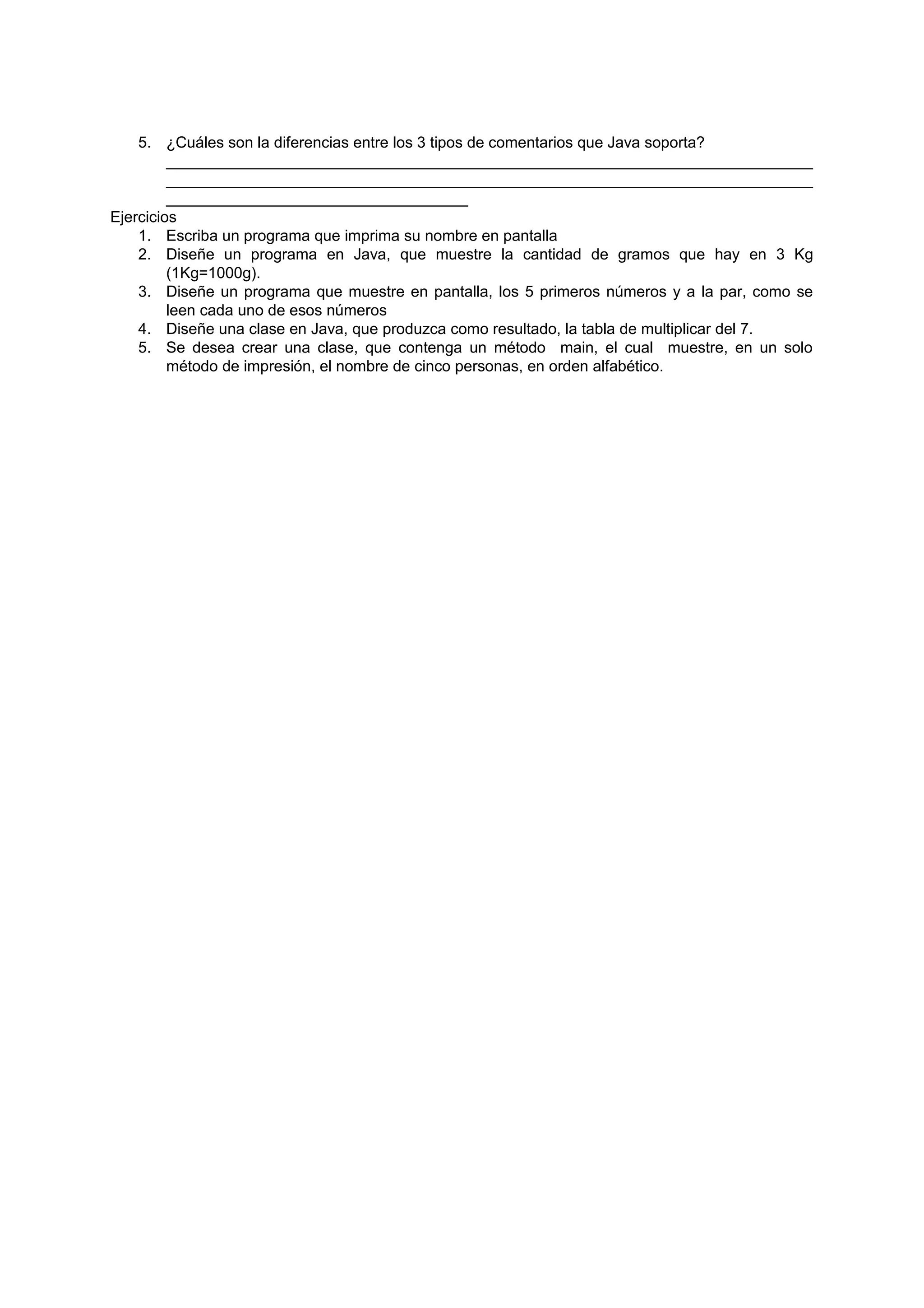 5. ¿Cuáles son la diferencias entre los 3 tipos de comentarios que Java soporta?

Ejercicios
1. Escriba un programa que imprima su nombre en pantalla
2. Diseñe un programa en Java, que muestre la cantidad de gramos que hay en 3 Kg (1Kg=1000g).
3. Diseñe un programa que muestre en pantalla, los 5 primeros números y a la par, como se leen cada uno de esos números
4. Diseñe una clase en Java, que produzca como resultado, la tabla de multiplicar del 7.
5. Se desea crear una clase, que contenga un método main, el cual muestre, en un solo método de impresión, el nombre de cinco personas, en orden alfabético.